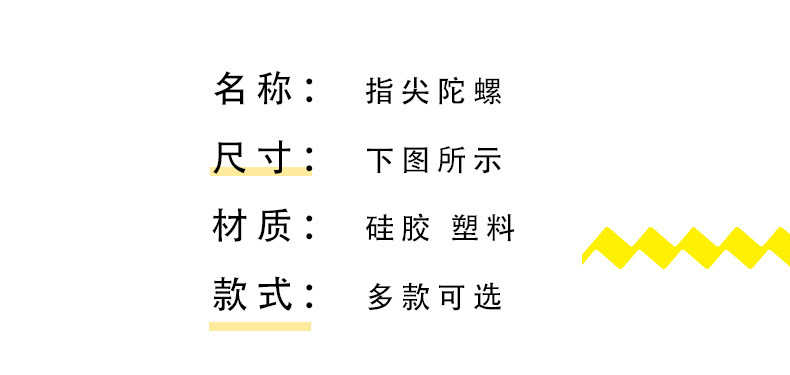 名称： 指尖陀螺

尺寸： 下图所示

材质： 硅胶 塑料

款式： 多款可选